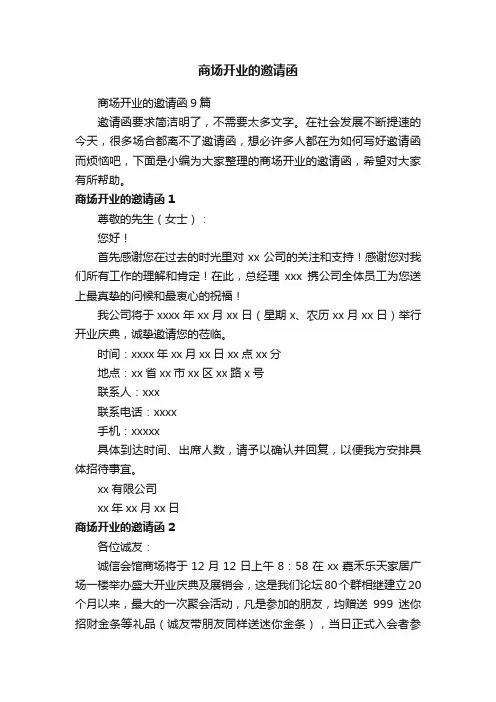 商场开业的邀请函

商场开业的邀请函 9 篇

邀请函要求简洁明了，不需要太多文字。在社会发展不断提速的今天，很多场合都离不了邀请函，想必许多人都在为如何写好邀请函而烦恼吧，下面是小编为大家整理的商场开业的邀请函，希望对大家有所帮助。

商场开业的邀请函 1

尊敬的先生（女士）：

您好！

首先感谢您在过去的时光里对 xx 公司的关注和支持！感谢您对我们所有工作的理解和肯定！在此，总经理 xxx 携公司全体员工为您送上最真挚的问候和最衷心的祝福！

我公司将于 xxxx 年 xx 月 xx 日（星期 x、农历 xx 月 xx 日）举行开业庆典，诚挚邀请您的莅临。

时间：xxxx 年 xx 月 xx 日 xx 点 xx 分

地点：xx 省 xx 市 xx 区 xx 路 x 号

联系人：xxx

联系电话：xxxx

手机：xxxxx

具体到达时间、出席人数，请予以确认并回复，以便我方安排具体招待事宜。

xx 有限公司

xx 年 xx 月 xx 日

商场开业的邀请函 2

各位诚友：

诚信会馆商场将于 12 月 12 日上午 8：58 在 xx 嘉禾乐天家居广场一楼举办盛大开业庆典及展销会，这是我们论坛 80 个群相继建立 20 个月以来，最大的一次聚会活动，凡是参加的朋友，均赠送 999 迷你招财金条等礼品（诚友带朋友同样送迷你金条），当日正式入会者参